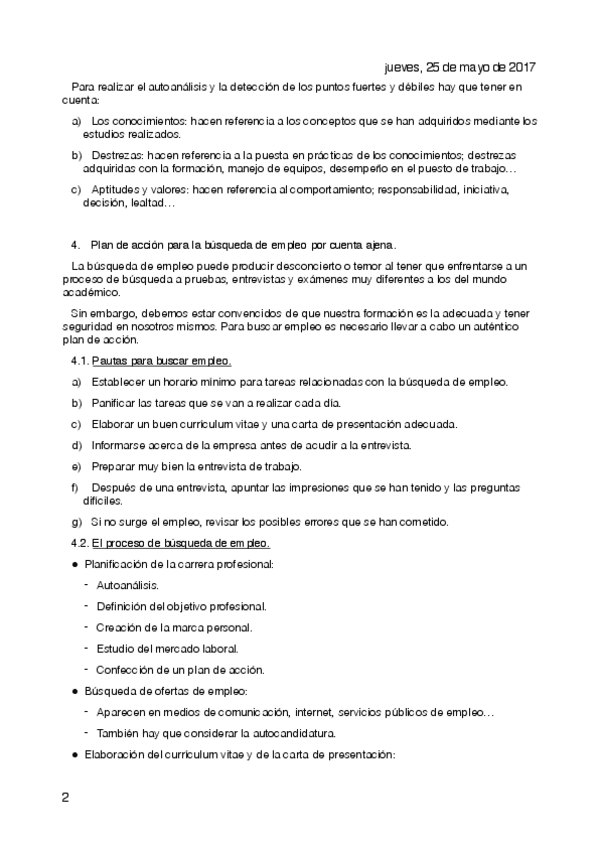 jueves, 25 de mayo de 2017

Para realizar el autoanálisis y la detección de los puntos fuertes y débiles hay que tener en cuenta:

a) Los conocimientos: hacen referencia a los conceptos que se han adquiridos mediante los estudios realizados.

b) Destrezas: hacen referencia a la puesta en prácticas de los conocimientos; destrezas adquiridas con la formación, manejo de equipos, desempeño en el puesto de trabajo…

c) Aptitudes y valores: hacen referencia al comportamiento; responsabilidad, iniciativa, decisión, lealtad…

4. Plan de acción para la búsqueda de empleo por cuenta ajena.

La búsqueda de empleo puede producir desconcierto o temor al tener que enfrentarse a un proceso de búsqueda a pruebas, entrevistas y exámenes muy diferentes a los del mundo académico.

Sin embargo, debemos estar convencidos de que nuestra formación es la adecuada y tener seguridad en nosotros mismos. Para buscar empleo es necesario llevar a cabo un auténtico plan de acción.

4.1. Pautas para buscar empleo.

a) Establecer un horario mínimo para tareas relacionadas con la búsqueda de empleo.

b) Panificar las tareas que se van a realizar cada día.

c) Elaborar un buen curriculum vitae y una carta de presentación adecuada.

d) Informarse acerca de la empresa antes de acudir a la entrevista.

e) Preparar muy bien la entrevista de trabajo.

f) Después de una entrevista, apuntar las impresiones que se han tenido y las preguntas difíciles.

g) Si no surge el empleo, revisar los posibles errores que se han cometido.

4.2. El proceso de búsqueda de empleo.

● Planificación de la carrera profesional:
- Autoanálisis.
- Definición del objetivo profesional.
- Creación de la marca personal.
- Estudio del mercado laboral.
- Confección de un plan de acción.

● Búsqueda de ofertas de empleo:
- Aparecen en medios de comunicación, internet, servicios públicos de empleo…
- También hay que considerar la autocandidatura.

● Elaboración del curriculum vitae y de la carta de presentación:

2